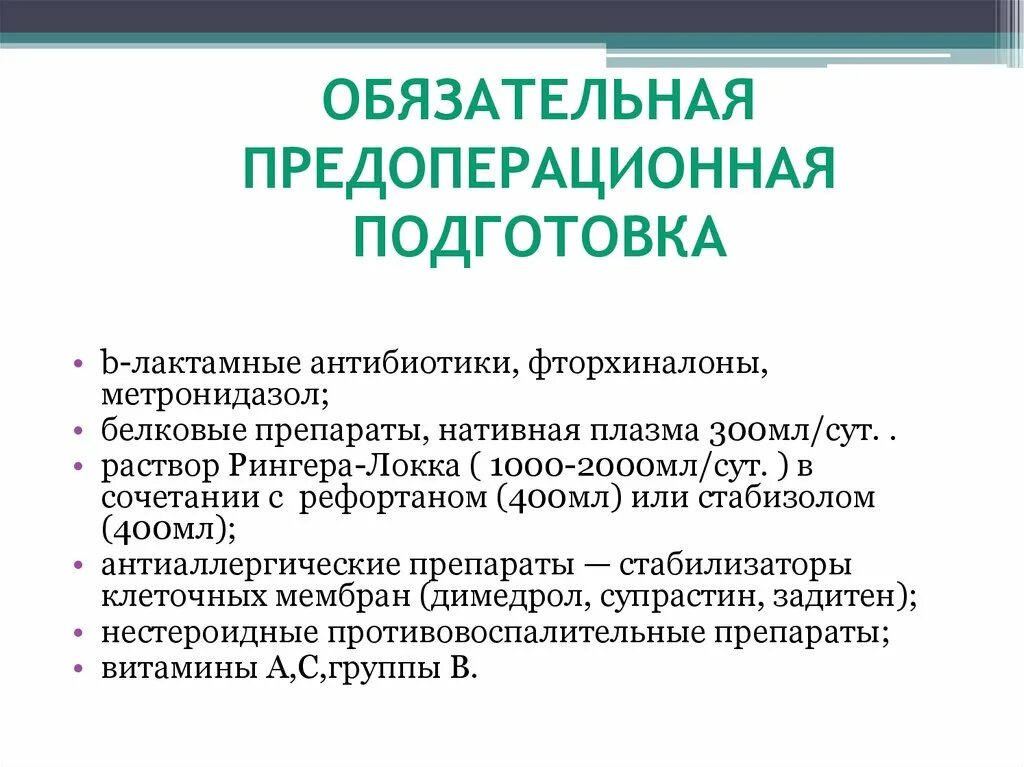 ОБЯЗАТЕЛЬНАЯ ПРЕДОПЕРАЦИОННАЯ ПОДГОТОВКА

• b-лактамные антибиотики, фторхиналоны, метронидазол;
• белковые препараты, нативная плазма 300мл/сут. .
• раствор Рингера-Локка ( 1000-2000мл/сут. ) в сочетании с рефортаном (400мл) или стабизолом (400мл);
• антиаллергические препараты — стабилизаторы клеточных мембран (димедрол, супрастин, задитен);
• нестероидные противовоспалительные препараты;
• витамины А,С,группы В.